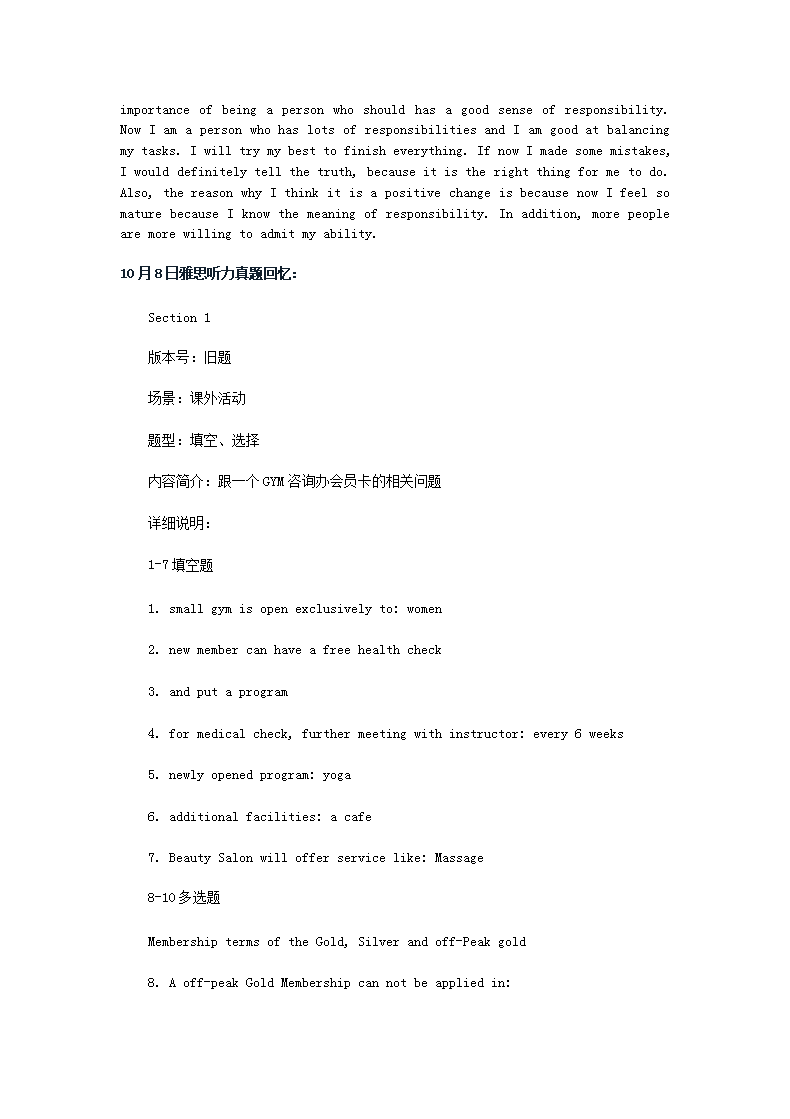 importance of being a person who should has a good sense of responsibility. Now I am a person who has lots of responsibilities and I am good at balancing my tasks. I will try my best to finish everything. If now I made some mistakes, I would definitely tell the truth, because it is the right thing for me to do. Also, the reason why I think it is a positive change is because now I feel so mature because I know the meaning of responsibility. In addition, more people are more willing to admit my ability.

10月8日雅思听力真题回忆:

Section 1

版本号:旧题

场景:课外活动

题型:填空、选择

内容简介:跟一个GYM咨询办会员卡的相关问题

详细说明:

1-7填空题

1. small gym is open exclusively to: women

2. new member can have a free health check

3. and put a program

4. for medical check, further meeting with instructor: every 6 weeks

5. newly opened program: yoga

6. additional facilities: a cafe

7. Beauty Salon will offer service like: Massage

8-10多选题

Membership terms of the Gold, Silver and off-Peak gold

8. A off-peak Gold Membership can not be applied in: